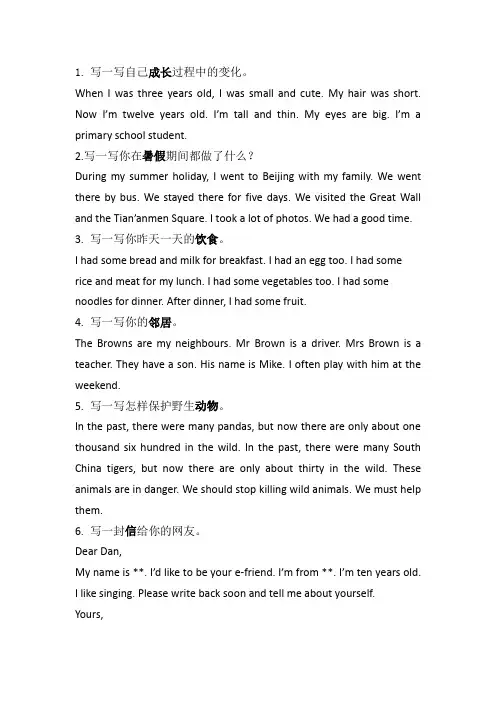 1. 写一写自己成长过程中的变化。

When I was three years old, I was small and cute. My hair was short. Now I'm twelve years old. I'm tall and thin. My eyes are big. I'm a primary school student.

2.写一写你在暑假期间都做了什么？

During my summer holiday, I went to Beijing with my family. We went there by bus. We stayed there for five days. We visited the Great Wall and the Tian'anmen Square. I took a lot of photos. We had a good time.

3. 写一写你昨天一天的饮食。

I had some bread and milk for breakfast. I had an egg too. I had some rice and meat for my lunch. I had some vegetables too. I had some noodles for dinner. After dinner, I had some fruit.

4. 写一写你的邻居。

The Browns are my neighbours. Mr Brown is a driver. Mrs Brown is a teacher. They have a son. His name is Mike. I often play with him at the weekend.

5. 写一写怎样保护野生动物。

In the past, there were many pandas, but now there are only about one thousand six hundred in the wild. In the past, there were many South China tigers, but now there are only about thirty in the wild. These animals are in danger. We should stop killing wild animals. We must help them.

6. 写一封信给你的网友。

Dear Dan,

My name is **. I'd like to be your e-friend. I'm from **. I'm ten years old. I like singing. Please write back soon and tell me about yourself.

Yours,